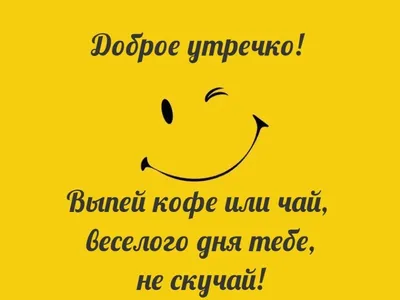 Доброе утречко!

Выпей кофе или чай,
веселого дня тебе,
не скучай!